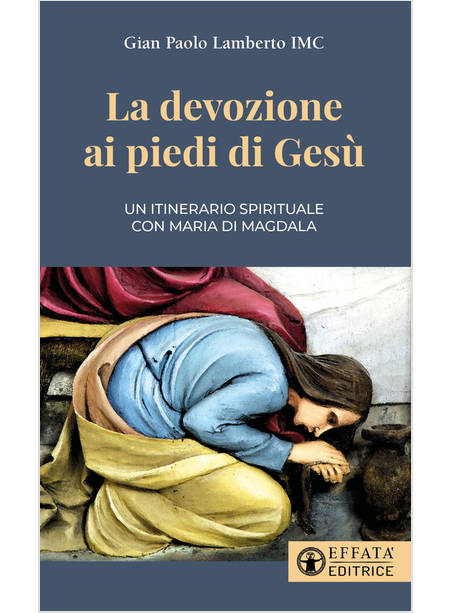 Gian Paolo Lamberto IMC

La devozione ai piedi di Gesù

UN ITINERARIO SPIRITUALE CON MARIA DI MAGDALA

EFFATA' EDITRICE